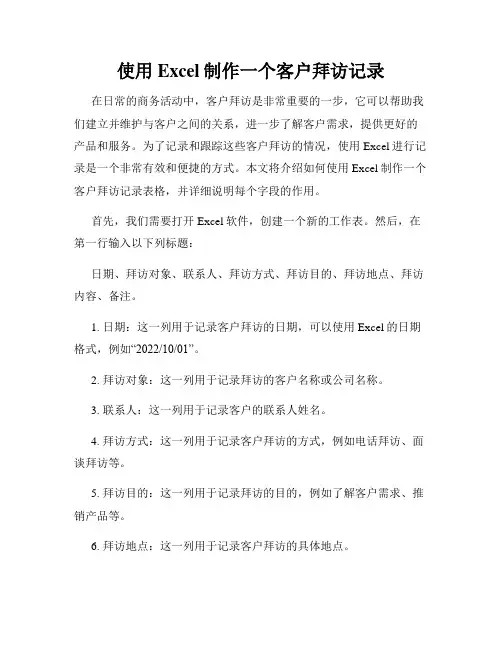 使用 Excel 制作一个客户拜访记录

在日常的商务活动中，客户拜访是非常重要的一步，它可以帮助我们建立并维护与客户之间的关系，进一步了解客户需求，提供更好的产品和服务。为了记录和跟踪这些客户拜访的情况，使用 Excel 进行记录是一个非常有效和便捷的方式。本文将介绍如何使用 Excel 制作一个客户拜访记录表格，并详细说明每个字段的作用。

首先，我们需要打开 Excel 软件，创建一个新的工作表。然后，在第一行输入以下列标题：

日期、拜访对象、联系人、拜访方式、拜访目的、拜访地点、拜访内容、备注。

1. 日期：这一列用于记录客户拜访的日期，可以使用 Excel 的日期格式，例如“2022/10/01”。

2. 拜访对象：这一列用于记录拜访的客户名称或公司名称。

3. 联系人：这一列用于记录客户的联系人姓名。

4. 拜访方式：这一列用于记录客户拜访的方式，例如电话拜访、面谈拜访等。

5. 拜访目的：这一列用于记录拜访的目的，例如了解客户需求、推销产品等。

6. 拜访地点：这一列用于记录客户拜访的具体地点。